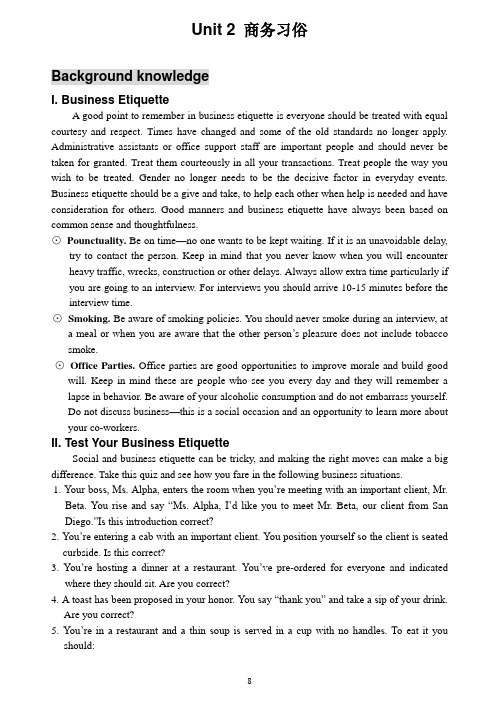 Unit 2 商务习俗

Background knowledge

I. Business Etiquette

A good point to remember in business etiquette is everyone should be treated with equal courtesy and respect. Times have changed and some of the old standards no longer apply. Administrative assistants or office support staff are important people and should never be taken for granted. Treat them courteously in all your transactions. Treat people the way you wish to be treated. Gender no longer needs to be the decisive factor in everyday events. Business etiquette should be a give and take, to help each other when help is needed and have consideration for others. Good manners and business etiquette have always been based on common sense and thoughtfulness.

⊙ Pounctuality. Be on time—no one wants to be kept waiting. If it is an unavoidable delay, try to contact the person. Keep in mind that you never know when you will encounter heavy traffic, wrecks, construction or other delays. Always allow extra time particularly if you are going to an interview. For interviews you should arrive 10-15 minutes before the interview time.

⊙ Smoking. Be aware of smoking policies. You should never smoke during an interview, at a meal or when you are aware that the other person's pleasure does not include tobacco smoke.

⊙ Office Parties. Office parties are good opportunities to improve morale and build good will. Keep in mind these are people who see you every day and they will remember a lapse in behavior. Be aware of your alcoholic consumption and do not embarrass yourself. Do not discuss business—this is a social occasion and an opportunity to learn more about your co-workers.

II. Test Your Business Etiquette

Social and business etiquette can be tricky, and making the right moves can make a big difference. Take this quiz and see how you fare in the following business situations.

1. Your boss, Ms. Alpha, enters the room when you're meeting with an important client, Mr. Beta. You rise and say "Ms. Alpha, I'd like you to meet Mr. Beta, our client from San Diego."Is this introduction correct?

2. You're entering a cab with an important client. You position yourself so the client is seated curbside. Is this correct?

3. You're hosting a dinner at a restaurant. You've pre-ordered for everyone and indicated where they should sit. Are you correct?

4. A toast has been proposed in your honor. You say "thank you" and take a sip of your drink. Are you correct?

5. You're in a restaurant and a thin soup is served in a cup with no handles. To eat it you should:

8